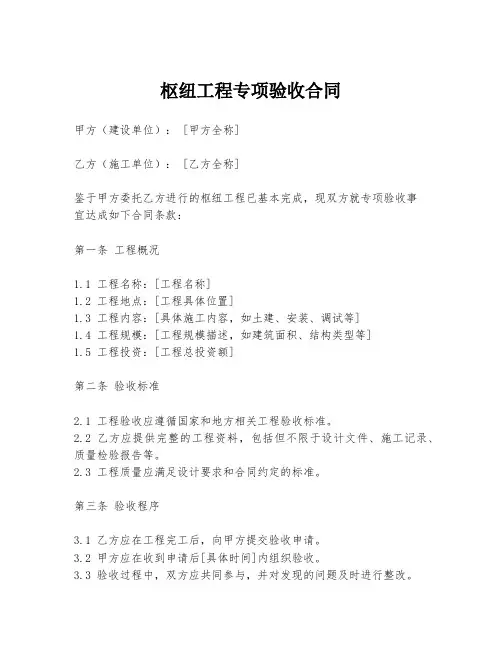 枢纽工程专项验收合同

甲方（建设单位）：［甲方全称］

乙方（施工单位）：［乙方全称］

鉴于甲方委托乙方进行的枢纽工程已基本完成，现双方就专项验收事宜达成如下合同条款：

第一条 工程概况

1.1 工程名称：［工程名称］
1.2 工程地点：［工程具体位置］
1.3 工程内容：［具体施工内容，如土建、安装、调试等］
1.4 工程规模：［工程规模描述，如建筑面积、结构类型等］
1.5 工程投资：［工程总投资额］

第二条 验收标准

2.1 工程验收应遵循国家和地方相关工程验收标准。
2.2 乙方应提供完整的工程资料，包括但不限于设计文件、施工记录、质量检验报告等。
2.3 工程质量应满足设计要求和合同约定的标准。

第三条 验收程序

3.1 乙方应在工程完工后，向甲方提交验收申请。
3.2 甲方应在收到申请后［具体时间］内组织验收。
3.3 验收过程中，双方应共同参与，并对发现的问题及时进行整改。